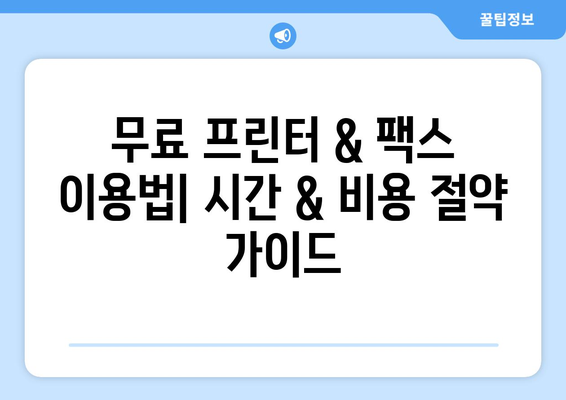 꿀팁정보

무료 프린터 & 팩스 이용법| 시간 & 비용 절약 가이드